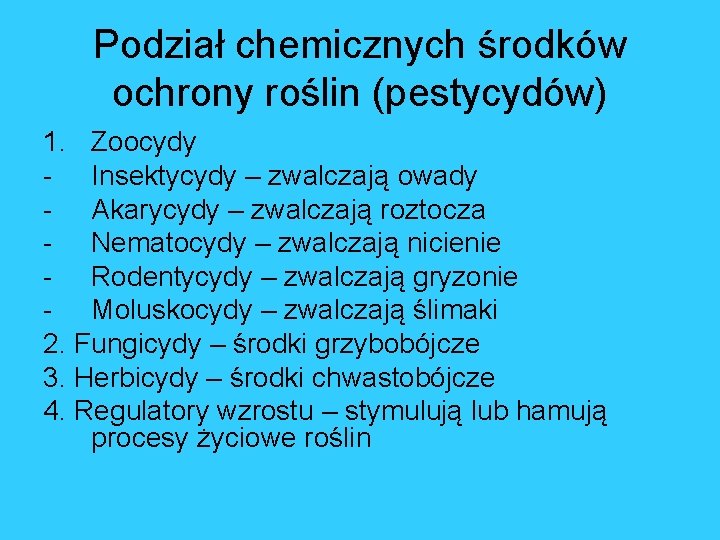 Podział chemicznych środków ochrony roślin (pestycydów)

1. Zoocydy
- Insektycydy – zwalczają owady
- Akarycydy – zwalczają roztocza
- Nematocydy – zwalczają nicienie
- Rodentycydy – zwalczają gryzonie
- Moluskocydy – zwalczają ślimaki
2. Fungicydy – środki grzybobójcze
3. Herbicydy – środki chwastobójcze
4. Regulatory wzrostu – stymulują lub hamują procesy życiowe roślin